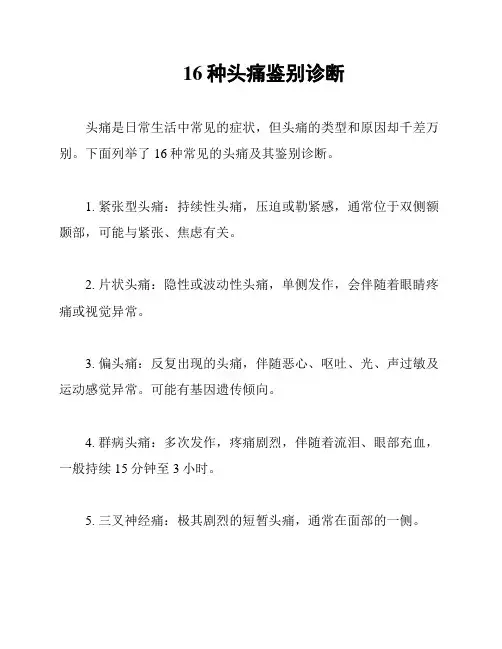 16 种头痛鉴别诊断

头痛是日常生活中常见的症状，但头痛的类型和原因却千差万别。下面列举了 16 种常见的头痛及其鉴别诊断。

1. 紧张型头痛：持续性头痛，压迫或勒紧感，通常位于双侧额颞部，可能与紧张、焦虑有关。

2. 片状头痛：隐性或波动性头痛，单侧发作，会伴随着眼睛疼痛或视觉异常。

3. 偏头痛：反复出现的头痛，伴随恶心、呕吐、光、声过敏及运动感觉异常。可能有基因遗传倾向。

4. 群病头痛：多次发作，疼痛剧烈，伴随着流泪、眼部充血，一般持续 15 分钟至 3 小时。

5. 三叉神经痛：极其剧烈的短暂头痛，通常在面部的一侧。